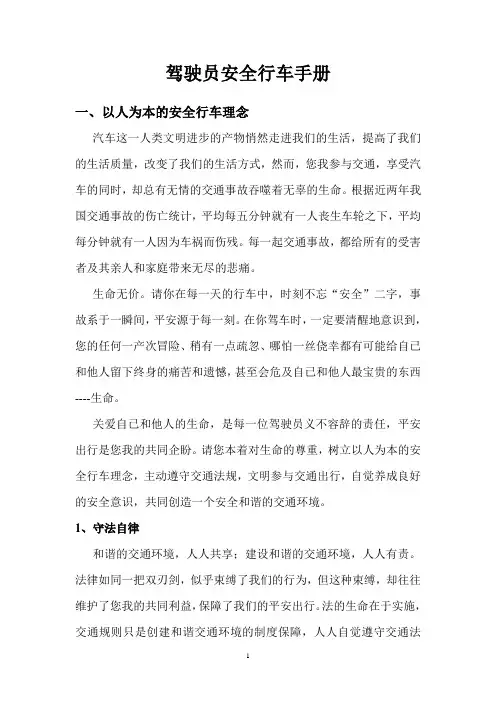 驾驶员安全行车手册

一、以人为本的安全行车理念

汽车这一人类文明进步的产物悄然走进我们的生活，提高了我们的生活质量，改变了我们的生活方式，然而，您我参与交通，享受汽车的同时，却总有无情的交通事故吞噬着无辜的生命。根据近两年我国交通事故的伤亡统计，平均每五分钟就有一人丧生车轮之下，平均每分钟就有一人因为车祸而伤残。每一起交通事故，都给所有的受害者及其亲人和家庭带来无尽的悲痛。

生命无价。请你在每一天的行车中，时刻不忘“安全”二字，事故系于一瞬间，平安源于每一刻。在你驾车时，一定要清醒地意识到，您的任何一产次冒险、稍有一点疏忽、哪怕一丝侥幸都有可能给自己和他人留下终身的痛苦和遗憾，甚至会危及自己和他人最宝贵的东西----生命。

关爱自己和他人的生命，是每一位驾驶员义不容辞的责任，平安出行是您我的共同企盼。请您本着对生命的尊重，树立以人为本的安全行车理念，主动遵守交通法规，文明参与交通出行，自觉养成良好的安全意识，共同创造一个安全和谐的交通环境。

1、守法自律

和谐的交通环境，人人共享；建设和谐的交通环境，人人有责。法律如同一把双刃剑，似乎束缚了我们的行为，但这种束缚，却往往维护了您我的共同利益，保障了我们的平安出行。法的生命在于实施，交通规则只是创建和谐交通环境的制度保障，人人自觉遵守交通法

1